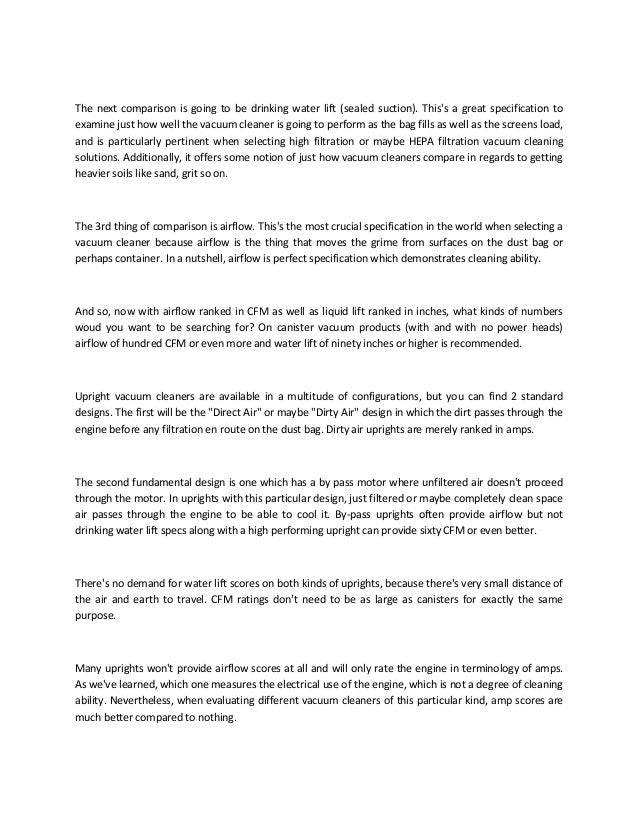 The next comparison is going to be drinking water lift (sealed suction). This's a great specification to examine just how well the vacuum cleaner is going to perform as the bag fills as well as the screens load, and is particularly pertinent when selecting high filtration or maybe HEPA filtration vacuum cleaning solutions. Additionally, it offers some notion of just how vacuum cleaners compare in regards to getting heavier soils like sand, grit so on.

The 3rd thing of comparison is airflow. This's the most crucial specification in the world when selecting a vacuum cleaner because airflow is the thing that moves the grime from surfaces on the dust bag or perhaps container. In a nutshell, airflow is perfect specification which demonstrates cleaning ability.

And so, now with airflow ranked in CFM as well as liquid lift ranked in inches, what kinds of numbers woud you want to be searching for? On canister vacuum products (with and with no power heads) airflow of hundred CFM or even more and water lift of ninety inches or higher is recommended.

Upright vacuum cleaners are available in a multitude of configurations, but you can find 2 standard designs. The first will be the "Direct Air" or maybe "Dirty Air" design in which the dirt passes through the engine before any filtration en route on the dust bag. Dirty air uprights are merely ranked in amps.

The second fundamental design is one which has a by pass motor where unfiltered air doesn't proceed through the motor. In uprights with this particular design, just filtered or maybe completely clean space air passes through the engine to be able to cool it. By-pass uprights often provide airflow but not drinking water lift specs along with a high performing upright can provide sixty CFM or even better.

There's no demand for water lift scores on both kinds of uprights, because there's very small distance of the air and earth to travel. CFM ratings don't need to be as large as canisters for exactly the same purpose.

Many uprights won't provide airflow scores at all and will only rate the engine in terminology of amps. As we've learned, which one measures the electrical use of the engine, which is not a degree of cleaning ability. Nevertheless, when evaluating different vacuum cleaners of this particular kind, amp scores are much better compared to nothing.